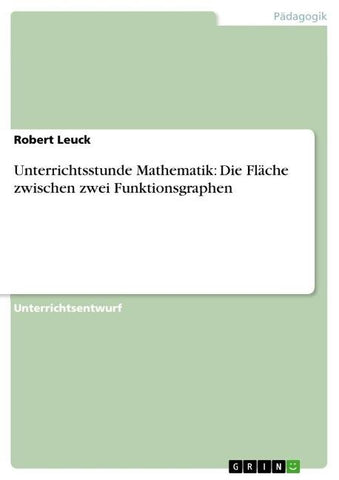 Pädagogik

Robert Leuck

Unterrichtsstunde Mathematik: Die Fläche zwischen zwei Funktionsgraphen

Unterrichtsentwurf

GRIN